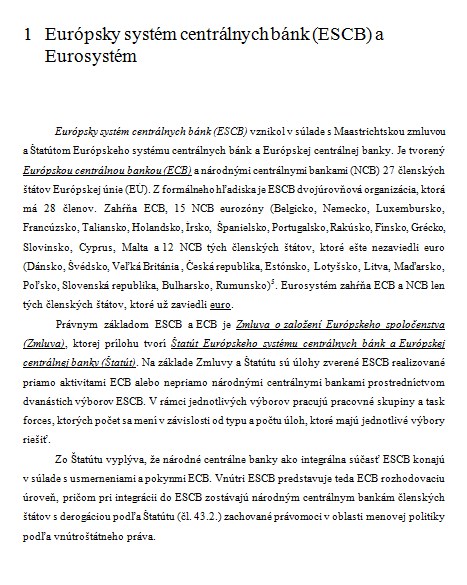 1 Európsky systém centrálnych bánk (ESCB) a Eurosystém

Európsky systém centrálnych bánk (ESCB) vznikol v súlade s Maastrichtskou zmluvou a Štatútom Európskeho systému centrálnych bánk a Európskej centrálnej banky. Je tvorený Európskou centrálnou bankou (ECB) a národnými centrálnymi bankami (NCB) 27 členských štátov Európskej únie (EU). Z formálneho hľadiska je ESCB dvojúrovňová organizácia, ktorá má 28 členov. Zahŕňa ECB, 15 NCB eurozóny (Belgicko, Nemecko, Luxembursko, Francúzsko, Taliansko, Holandsko, Írsko, Španielsko, Portugalsko, Rakúsko, Fínsko, Grécko, Slovinsko, Cyprus, Malta a 12 NCB tých členských štátov, ktoré ešte nezaviedli euro (Dánsko, Švédsko, Veľká Británia , Česká republika, Estónsko, Lotyšsko, Litva, Maďarsko, Poľsko, Slovenská republika, Bulharsko, Rumunsko)$^5$. Eurosystém zahŕňa ECB a NCB len tých členských štátov, ktoré už zaviedli euro.

Právnym základom ESCB a ECB je Zmluva o založení Európskeho spoločenstva (Zmluva), ktorej prílohu tvorí Štatút Európskeho systému centrálnych bánk a Európskej centrálnej banky (Štatút). Na základe Zmluvy a Štatútu sú úlohy zverené ESCB realizované priamo aktivitami ECB alebo nepriamo národnými centrálnymi bankami prostredníctvom dvanástich výborov ESCB. V rámci jednotlivých výborov pracujú pracovné skupiny a task forces, ktorých počet sa mení v závislosti od typu a počtu úloh, ktoré majú jednotlivé výbory riešiť.

Zo Štatútu vyplýva, že národné centrálne banky ako integrálna súčasť ESCB konajú v súlade s usmerneniami a pokynmi ECB. Vnútri ESCB predstavuje teda ECB rozhodovaciu úroveň, pričom pri integrácii do ESCB zostávajú národným centrálnym bankám členských štátov s derogáciou podľa Štatútu (čl. 43.2.) zachované právomoci v oblasti menovej politiky podľa vnútroštátneho práva.